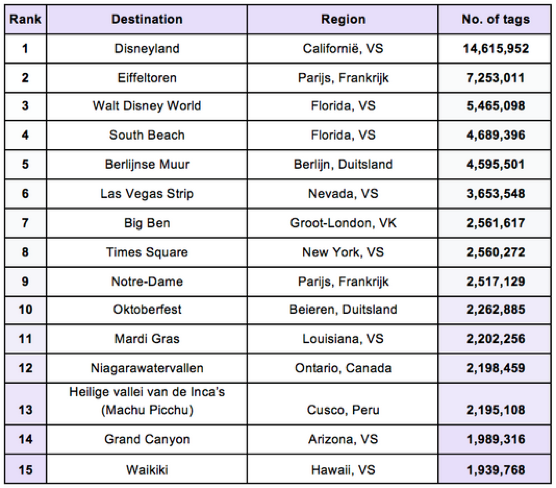 | Rank | Destination | Region | No. of tags |
|---|---|---|---|
| 1 | Disneyland | Californië, VS | 14,615,952 |
| 2 | Eiffeltoren | Parijs, Frankrijk | 7,253,011 |
| 3 | Walt Disney World | Florida, VS | 5,465,098 |
| 4 | South Beach | Florida, VS | 4,689,396 |
| 5 | Berlijnse Muur | Berlijn, Duitsland | 4,595,501 |
| 6 | Las Vegas Strip | Nevada, VS | 3,653,548 |
| 7 | Big Ben | Groot-London, VK | 2,561,617 |
| 8 | Times Square | New York, VS | 2,560,272 |
| 9 | Notre-Dame | Parijs, Frankrijk | 2,517,129 |
| 10 | Oktoberfest | Beieren, Duitsland | 2,262,885 |
| 11 | Mardi Gras | Louisiana, VS | 2,202,256 |
| 12 | Niagarawatervallen | Ontario, Canada | 2,198,459 |
| 13 | Heilige vallei van de Inca's (Machu Picchu) | Cusco, Peru | 2,195,108 |
| 14 | Grand Canyon | Arizona, VS | 1,989,316 |
| 15 | Waikiki | Hawaii, VS | 1,939,768 |